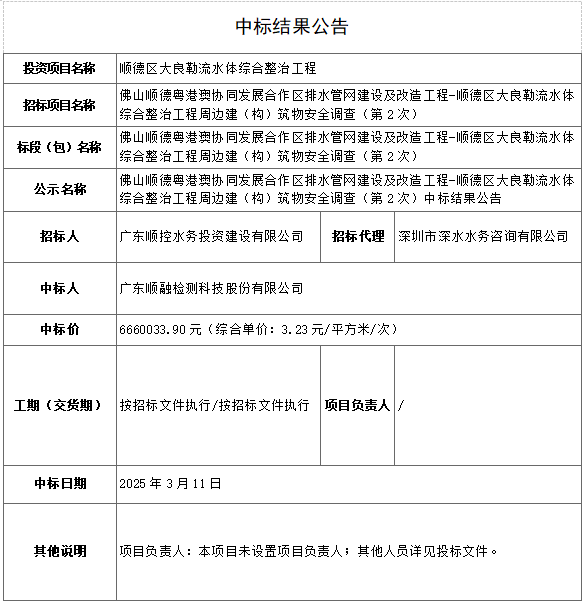 中标结果公告

| 投资项目名称 | 顺德区大良勒流水体综合整治工程 | | |
|---|---|---|---|
| 招标项目名称 | 佛山顺德粤港澳协同发展合作区排水管网建设及改造工程-顺德区大良勒流水体综合整治工程周边建（构）筑物安全调查（第 2 次） | | |
| 标段（包）名称 | 佛山顺德粤港澳协同发展合作区排水管网建设及改造工程-顺德区大良勒流水体综合整治工程周边建（构）筑物安全调查（第 2 次） | | |
| 公示名称 | 佛山顺德粤港澳协同发展合作区排水管网建设及改造工程-顺德区大良勒流水体综合整治工程周边建（构）筑物安全调查（第 2 次）中标结果公告 | | |
| 招标人 | 广东顺控水务投资建设有限公司 | 招标代理 | 深圳市深水水务咨询有限公司 |
| 中标人 | 广东顺融检测科技股份有限公司 | | |
| 中标价 | 6660033.90 元（综合单价：3.23 元/平方米/次） | | |
| 工期（交货期） | 按招标文件执行/按招标文件执行 | 项目负责人 | / |
| 中标日期 | 2025 年 3 月 11 日 | | |
| 其他说明 | 项目负责人：本项目未设置项目负责人；其他人员详见投标文件。 | | |